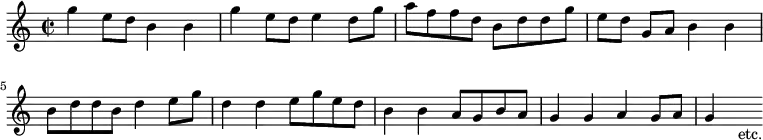 5

etc.